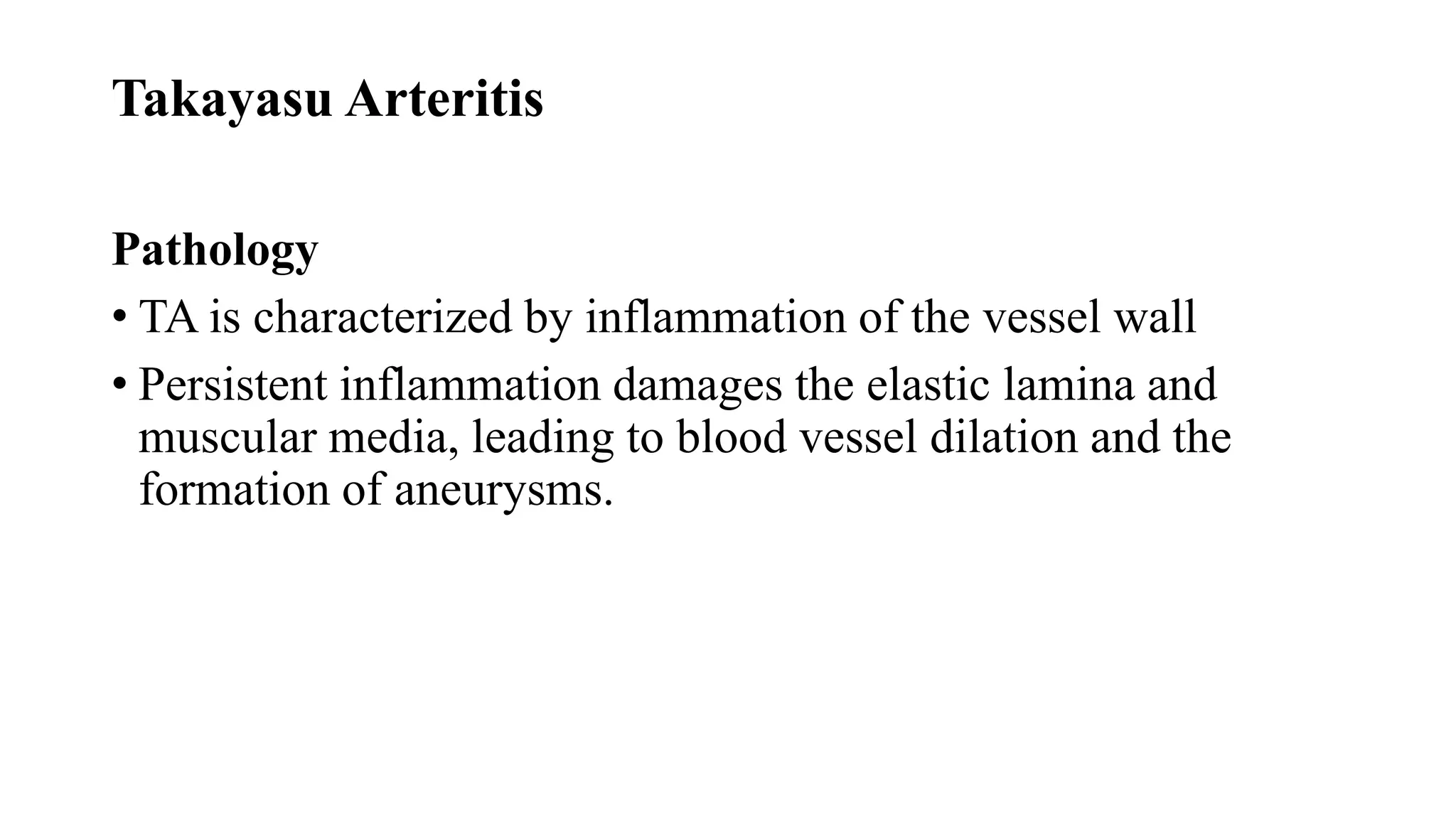 Takayasu Arteritis

Pathology

• TA is characterized by inflammation of the vessel wall

• Persistent inflammation damages the elastic lamina and muscular media, leading to blood vessel dilation and the formation of aneurysms.